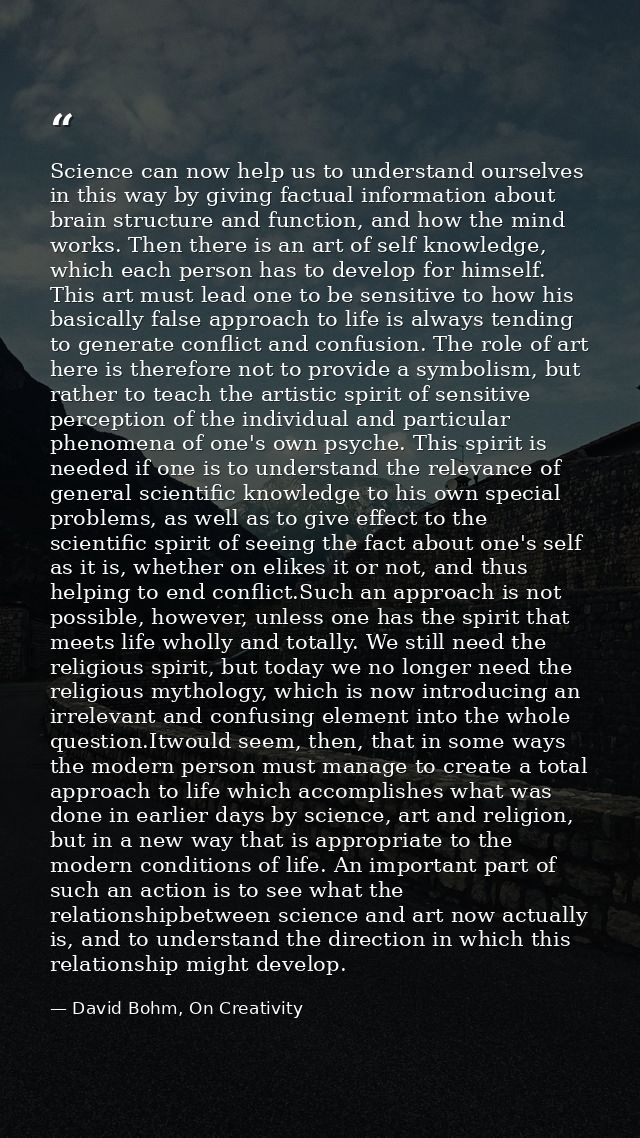 "

Science can now help us to understand ourselves in this way by giving factual information about brain structure and function, and how the mind works. Then there is an art of self knowledge, which each person has to develop for himself. This art must lead one to be sensitive to how his basically false approach to life is always tending to generate conflict and confusion. The role of art here is therefore not to provide a symbolism, but rather to teach the artistic spirit of sensitive perception of the individual and particular phenomena of one's own psyche. This spirit is needed if one is to understand the relevance of general scientific knowledge to his own special problems, as well as to give effect to the scientific spirit of seeing the fact about one's self as it is, whether on elikes it or not, and thus helping to end conflict.Such an approach is not possible, however, unless one has the spirit that meets life wholly and totally. We still need the religious spirit, but today we no longer need the religious mythology, which is now introducing an irrelevant and confusing element into the whole question.Itwould seem, then, that in some ways the modern person must manage to create a total approach to life which accomplishes what was done in earlier days by science, art and religion, but in a new way that is appropriate to the modern conditions of life. An important part of such an action is to see what the relationshipbetween science and art now actually is, and to understand the direction in which this relationship might develop.

— David Bohm, On Creativity